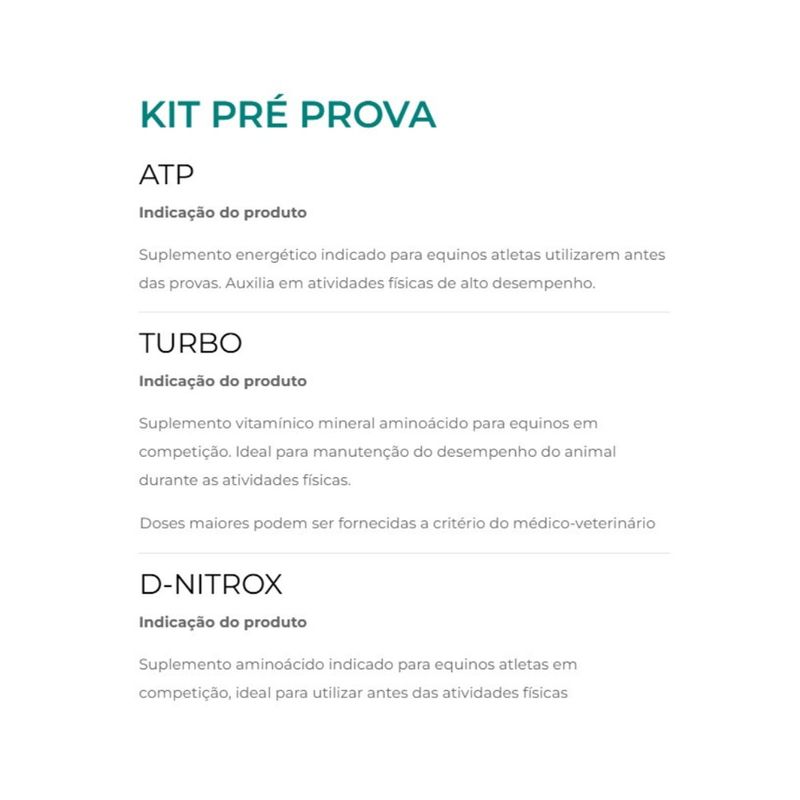 KIT PRÉ PROVA

ATP

Indicação do produto

Suplemento energético indicado para equinos atletas utilizarem antes das provas. Auxilia em atividades físicas de alto desempenho.

TURBO

Indicação do produto

Suplemento vitamínico mineral aminoácido para equinos em competição. Ideal para manutenção do desempenho do animal durante as atividades físicas.

Doses maiores podem ser fornecidas a critério do médico-veterinário

D-NITROX

Indicação do produto

Suplemento aminoácido indicado para equinos atletas em competição, ideal para utilizar antes das atividades físicas